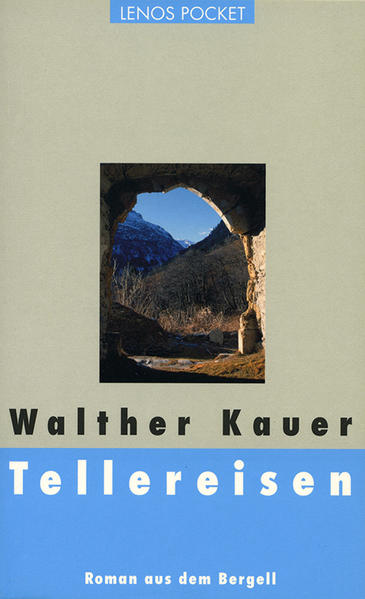 LENOS POCKET

Walther Kauer

Tellereisen

Roman aus dem Bergell